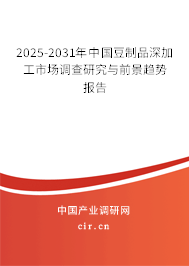 2025-2031年中国豆制品深加工市场调查研究与前景趋势报告

中国产业调研网

cir.cn